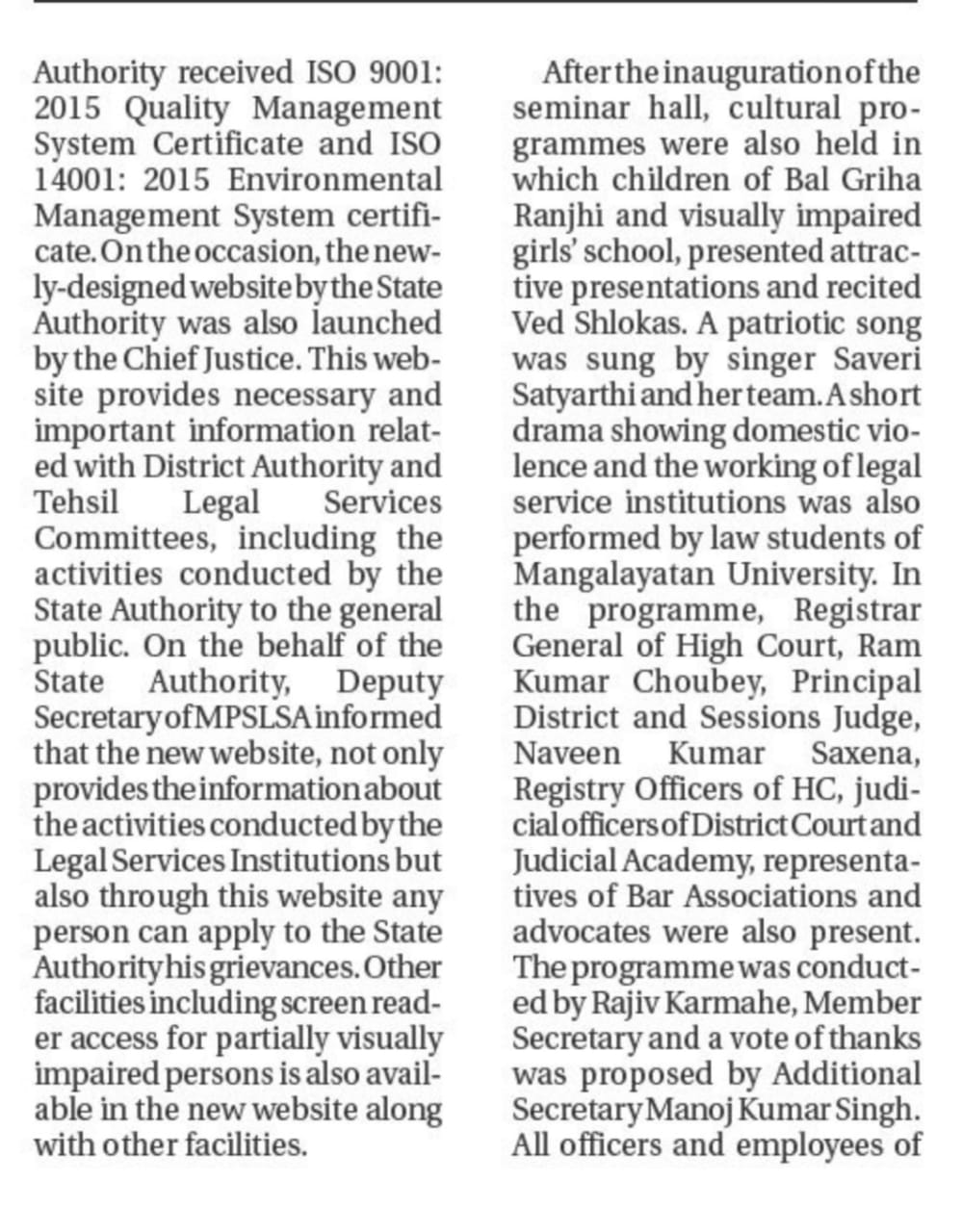 Authority received ISO 9001: 2015 Quality Management System Certificate and ISO 14001: 2015 Environmental Management System certificate. On the occasion, the newly-designed website by the State Authority was also launched by the Chief Justice. This website provides necessary and important information related with District Authority and Tehsil Legal Services Committees, including the activities conducted by the State Authority to the general public. On the behalf of the State Authority, Deputy Secretary of MPSLSA informed that the new website, not only provides the information about the activities conducted by the Legal Services Institutions but also through this website any person can apply to the State Authority his grievances. Other facilities including screen reader access for partially visually impaired persons is also available in the new website along with other facilities.

After the inauguration of the seminar hall, cultural programmes were also held in which children of Bal Griha Ranjhi and visually impaired girls' school, presented attractive presentations and recited Ved Shlokas. A patriotic song was sung by singer Saveri Satyarthi and her team. A short drama showing domestic violence and the working of legal service institutions was also performed by law students of Mangalayatan University. In the programme, Registrar General of High Court, Ram Kumar Choubey, Principal District and Sessions Judge, Naveen Kumar Saxena, Registry Officers of HC, judicial officers of District Court and Judicial Academy, representatives of Bar Associations and advocates were also present. The programme was conducted by Rajiv Karmahe, Member Secretary and a vote of thanks was proposed by Additional Secretary Manoj Kumar Singh. All officers and employees of